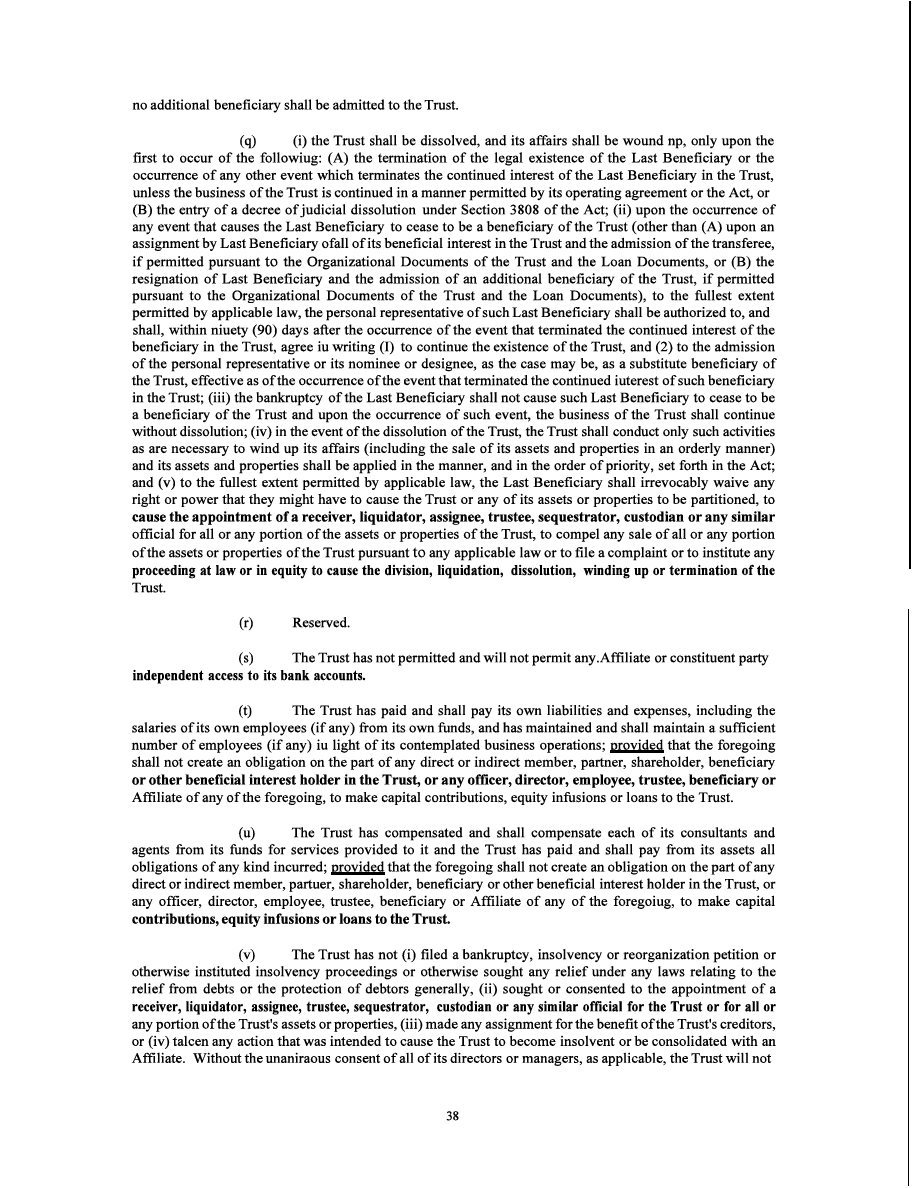 no additional beneficiary shall be admitted to the Trust.

(q) (i) the Trust shall be dissolved, and its affairs shall be wound np, only upon the first to occur of the followiug: (A) the termination of the legal existence of the Last Beneficiary or the occurrence of any other event which terminates the continued interest of the Last Beneficiary in the Trust, unless the business of the Trust is continued in a manner permitted by its operating agreement or the Act, or (B) the entry of a decree of judicial dissolution under Section 3808 of the Act; (ii) upon the occurrence of any event that causes the Last Beneficiary to cease to be a beneficiary of the Trust (other than (A) upon an assignment by Last Beneficiary ofall of its beneficial interest in the Trust and the admission of the transferee, if permitted pursuant to the Organizational Documents of the Trust and the Loan Documents, or (B) the resignation of Last Beneficiary and the admission of an additional beneficiary of the Trust, if permitted pursuant to the Organizational Documents of the Trust and the Loan Documents), to the fullest extent permitted by applicable law, the personal representative of such Last Beneficiary shall be authorized to, and shall, within niuety (90) days after the occurrence of the event that terminated the continued interest of the beneficiary in the Trust, agree iu writing (I) to continue the existence of the Trust, and (2) to the admission of the personal representative or its nominee or designee, as the case may be, as a substitute beneficiary of the Trust, effective as of the occurrence of the event that terminated the continued iuterest of such beneficiary in the Trust; (iii) the bankruptcy of the Last Beneficiary shall not cause such Last Beneficiary to cease to be a beneficiary of the Trust and upon the occurrence of such event, the business of the Trust shall continue without dissolution; (iv) in the event of the dissolution of the Trust, the Trust shall conduct only such activities as are necessary to wind up its affairs (including the sale of its assets and properties in an orderly manner) and its assets and properties shall be applied in the manner, and in the order of priority, set forth in the Act; and (v) to the fullest extent permitted by applicable law, the Last Beneficiary shall irrevocably waive any right or power that they might have to cause the Trust or any of its assets or properties to be partitioned, to cause the appointment of a receiver, liquidator, assignee, trustee, sequestrator, custodian or any similar official for all or any portion of the assets or properties of the Trust, to compel any sale of all or any portion of the assets or properties of the Trust pursuant to any applicable law or to file a complaint or to institute any proceeding at law or in equity to cause the division, liquidation, dissolution, winding up or termination of the Trust.

(r) Reserved.

(s) The Trust has not permitted and will not permit any.Affiliate or constituent party independent access to its bank accounts.

(t) The Trust has paid and shall pay its own liabilities and expenses, including the salaries of its own employees (if any) from its own funds, and has maintained and shall maintain a sufficient number of employees (if any) iu light of its contemplated business operations; provided that the foregoing shall not create an obligation on the part of any direct or indirect member, partner, shareholder, beneficiary or other beneficial interest holder in the Trust, or any officer, director, employee, trustee, beneficiary or Affiliate of any of the foregoing, to make capital contributions, equity infusions or loans to the Trust.

(u) The Trust has compensated and shall compensate each of its consultants and agents from its funds for services provided to it and the Trust has paid and shall pay from its assets all obligations of any kind incurred; provided that the foregoing shall not create an obligation on the part of any direct or indirect member, partuer, shareholder, beneficiary or other beneficial interest holder in the Trust, or any officer, director, employee, trustee, beneficiary or Affiliate of any of the foregoiug, to make capital contributions, equity infusions or loans to the Trust.

(v) The Trust has not (i) filed a bankruptcy, insolvency or reorganization petition or otherwise instituted insolvency proceedings or otherwise sought any relief under any laws relating to the relief from debts or the protection of debtors generally, (ii) sought or consented to the appointment of a receiver, liquidator, assignee, trustee, sequestrator, custodian or any similar official for the Trust or for all or any portion of the Trust's assets or properties, (iii) made any assignment for the benefit of the Trust's creditors, or (iv) talcen any action that was intended to cause the Trust to become insolvent or be consolidated with an Affiliate. Without the unaniraous consent of all of its directors or managers, as applicable, the Trust will not

38